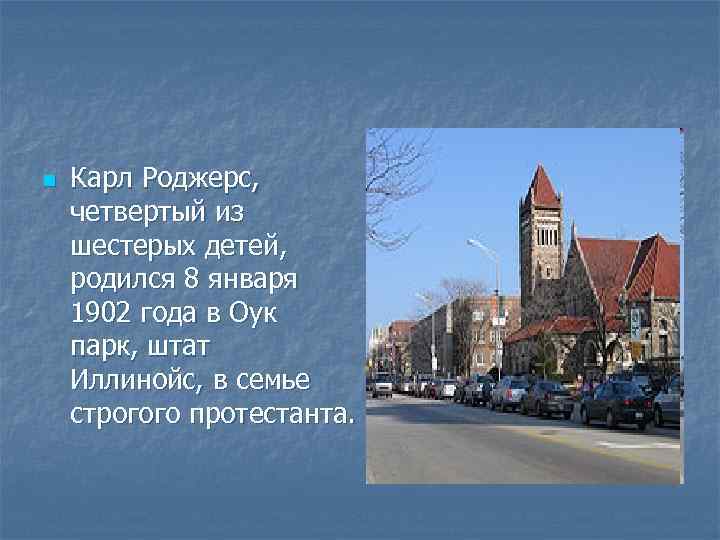 Карл Роджерс, четвертый из шестерых детей, родился 8 января 1902 года в Оук парк, штат Иллинойс, в семье строгого протестанта.